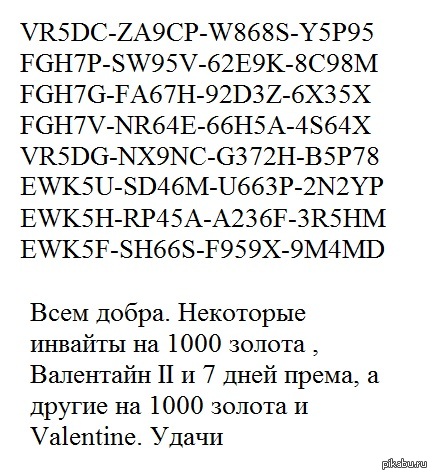 VR5DC-ZA9CP-W868S-Y5P95
FGH7P-SW95V-62E9K-8C98M
FGH7G-FA67H-92D3Z-6X35X
FGH7V-NR64E-66H5A-4S64X
VR5DG-NX9NC-G372H-B5P78
EWK5U-SD46M-U663P-2N2YP
EWK5H-RP45A-A236F-3R5HM
EWK5F-SH66S-F959X-9M4MD

Всем добра. Некоторые инвайты на 1000 золота , Валентайн II и 7 дней према, а другие на 1000 золота и Valentine. Удачи

pikabu.ru